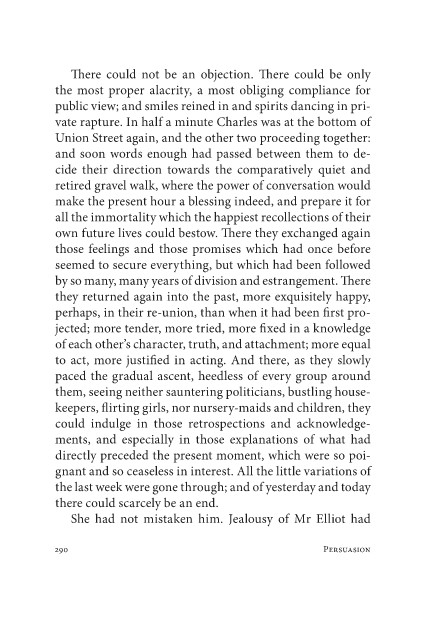 There could not be an objection. There could be only the most proper alacrity, a most obliging compliance for public view; and smiles reined in and spirits dancing in private rapture. In half a minute Charles was at the bottom of Union Street again, and the other two proceeding together: and soon words enough had passed between them to decide their direction towards the comparatively quiet and retired gravel walk, where the power of conversation would make the present hour a blessing indeed, and prepare it for all the immortality which the happiest recollections of their own future lives could bestow. There they exchanged again those feelings and those promises which had once before seemed to secure everything, but which had been followed by so many, many years of division and estrangement. There they returned again into the past, more exquisitely happy, perhaps, in their re-union, than when it had been first projected; more tender, more tried, more fixed in a knowledge of each other's character, truth, and attachment; more equal to act, more justified in acting. And there, as they slowly paced the gradual ascent, heedless of every group around them, seeing neither sauntering politicians, bustling housekeepers, flirting girls, nor nursery-maids and children, they could indulge in those retrospections and acknowledgements, and especially in those explanations of what had directly preceded the present moment, which were so poignant and so ceaseless in interest. All the little variations of the last week were gone through; and of yesterday and today there could scarcely be an end.

She had not mistaken him. Jealousy of Mr Elliot had

290 PERSUASION